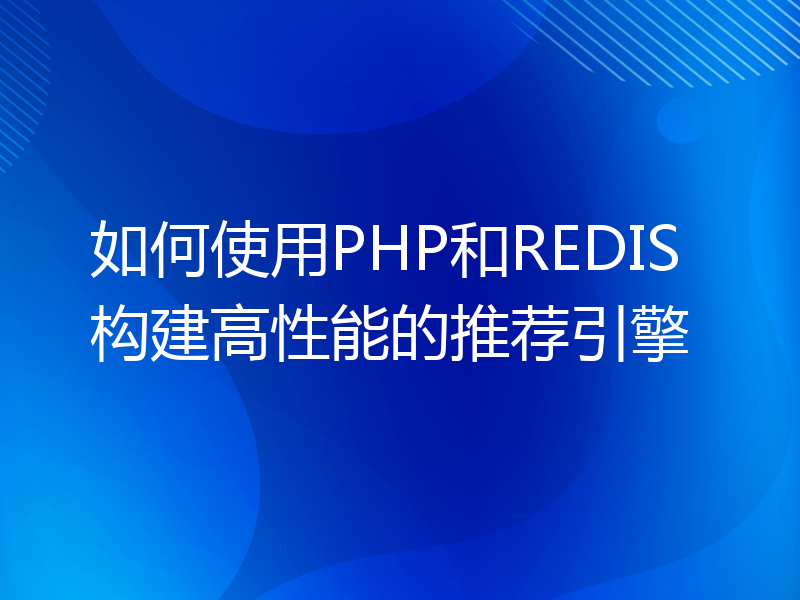 如何使用PHP和REDIS构建高性能的推荐引擎